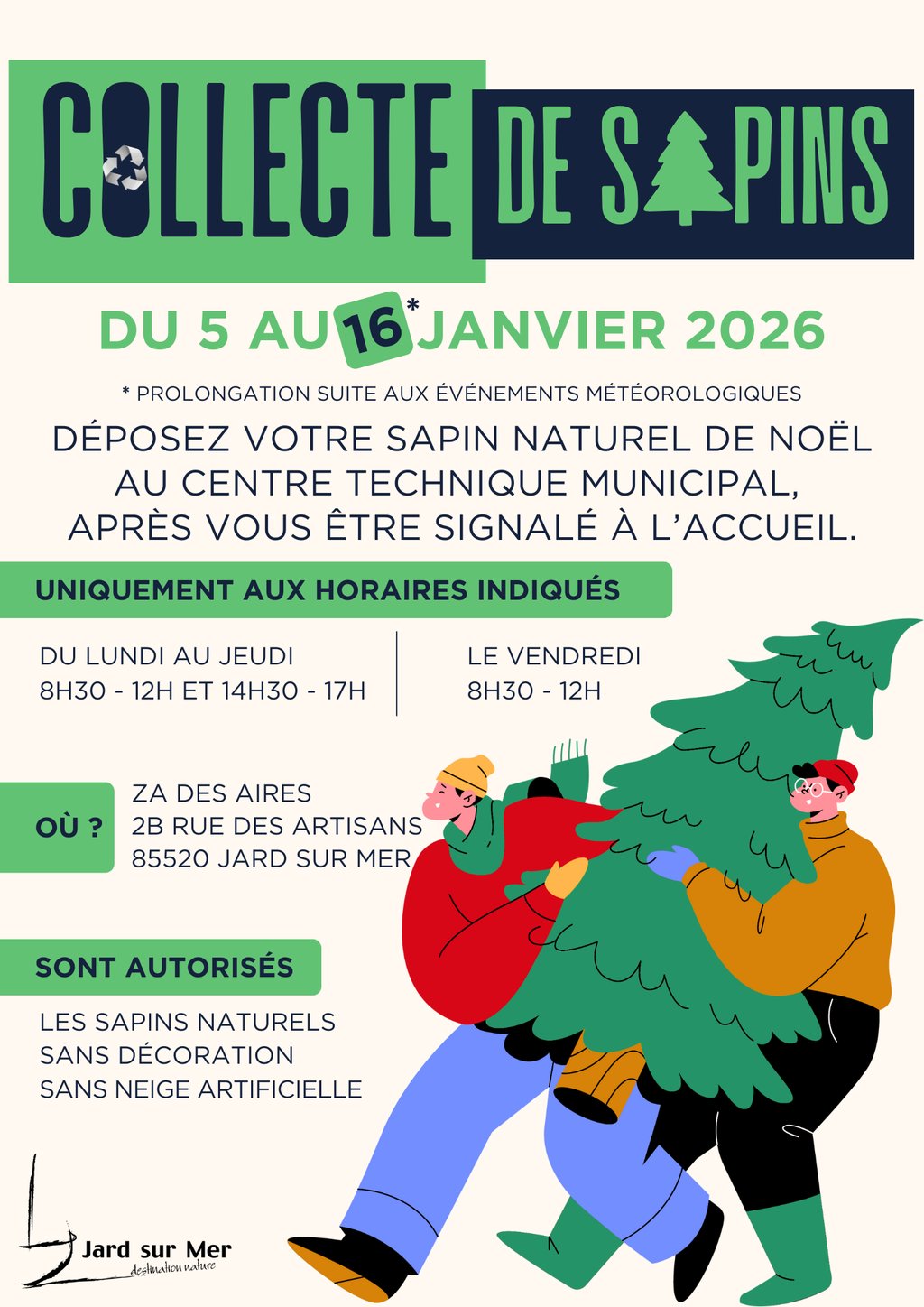 COLLECTE DE SAPINS

DU 5 AU 16* JANVIER 2026

* PROLONGATION SUITE AUX ÉVÉNEMENTS MÉTÉOROLOGIQUES

DÉPOSEZ VOTRE SAPIN NATUREL DE NOËL AU CENTRE TECHNIQUE MUNICIPAL, APRÈS VOUS ÊTRE SIGNALÉ À L'ACCUEIL.

UNIQUEMENT AUX HORAIRES INDIQUÉS

DU LUNDI AU JEUDI
8H30 - 12H ET 14H30 - 17H

LE VENDREDI
8H30 - 12H

OÙ ?

ZA DES AIRES
2B RUE DES ARTISANS
85520 JARD SUR MER

SONT AUTORISÉS

LES SAPINS NATURELS
SANS DÉCORATION
SANS NEIGE ARTIFICIELLE

Jard sur Mer
destination nature